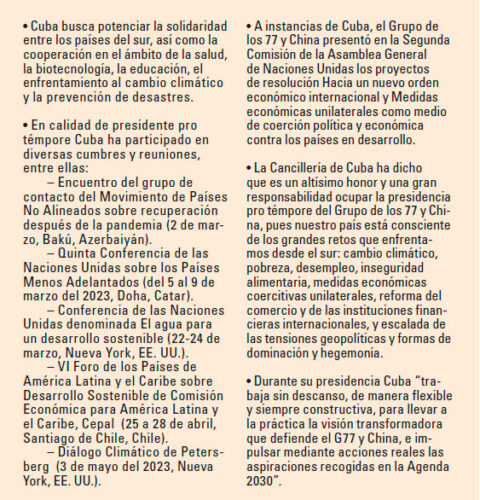 • Cuba busca potenciar la solidaridad entre los países del sur, así como la cooperación en el ámbito de la salud, la biotecnología, la educación, el enfrentamiento al cambio climático y la prevención de desastres.

• En calidad de presidente pro témpore Cuba ha participado en diversas cumbres y reuniones, entre ellas:

– Encuentro del grupo de contacto del Movimiento de Países No Alineados sobre recuperación después de la pandemia (2 de marzo, Bakú, Azerbaiyán).

– Quinta Conferencia de las Naciones Unidas sobre los Países Menos Adelantados (del 5 al 9 de marzo del 2023, Doha, Catar).

– Conferencia de las Naciones Unidas denominada El agua para un desarrollo sostenible (22-24 de marzo, Nueva York, EE. UU.).

– VI Foro de los Países de América Latina y el Caribe sobre Desarrollo Sostenible de Comisión Económica para América Latina y el Caribe, Cepal (25 a 28 de abril, Santiago de Chile, Chile).

– Diálogo Climático de Petersberg (3 de mayo del 2023, Nueva York, EE. UU.).

• A instancias de Cuba, el Grupo de los 77 y China presentó en la Segunda Comisión de la Asamblea General de Naciones Unidas los proyectos de resolución Hacia un nuevo orden económico internacional y Medidas económicas unilaterales como medio de coerción política y económica contra los países en desarrollo.

• La Cancillería de Cuba ha dicho que es un altísimo honor y una gran responsabilidad ocupar la presidencia pro témpore del Grupo de los 77 y China, pues nuestro país está consciente de los grandes retos que enfrentamos desde el sur: cambio climático, pobreza, desempleo, inseguridad alimentaria, medidas económicas coercitivas unilaterales, reforma del comercio y de las instituciones financieras internacionales, y escalada de las tensiones geopolíticas y formas de dominación y hegemonía.

• Durante su presidencia Cuba "trabaja sin descanso, de manera flexible y siempre constructiva, para llevar a la práctica la visión transformadora que defiende el G77 y China, e impulsar mediante acciones reales las aspiraciones recogidas en la Agenda 2030".